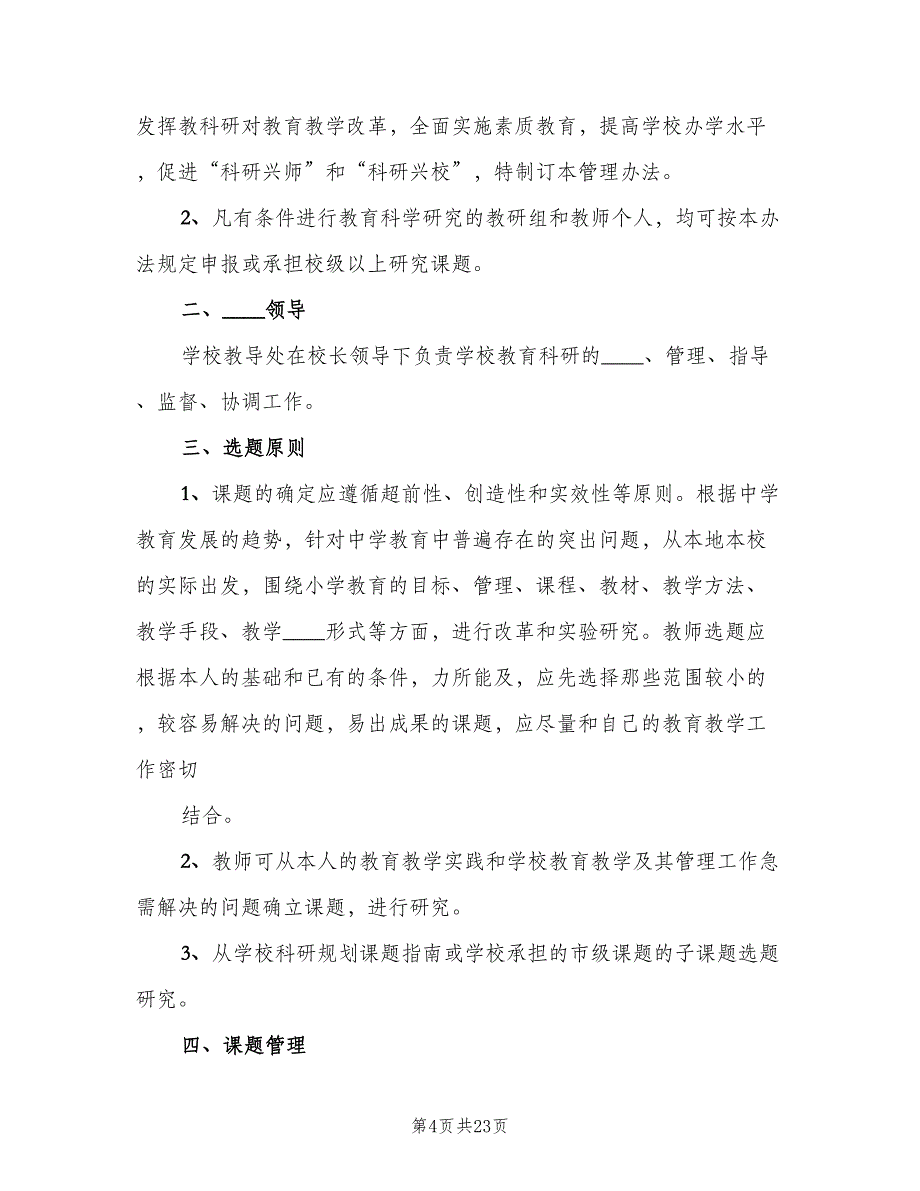 发挥教科研对教育教学改革，全面实施素质教育，提高学校办学水平，促进“科研兴师”和“科研兴校”，特制订本管理办法。

2、凡有条件进行教育科学研究的教研组和教师个人，均可按本办法规定申报或承担校级以上研究课题。

二、____领导

学校教导处在校长领导下负责学校教育科研的____、管理、指导、监督、协调工作。

三、选题原则

1、课题的确定应遵循超前性、创造性和实效性等原则。根据中学教育发展的趋势，针对中学教育中普遍存在的突出问题，从本地本校的实际出发，围绕小学教育的目标、管理、课程、教材、教学方法、教学手段、教学____形式等方面，进行改革和实验研究。教师选题应根据本人的基础和已有的条件，力所能及，应先选择那些范围较小的，较容易解决的问题，易出成果的课题，应尽量和自己的教育教学工作密切

结合。

2、教师可从本人的教育教学实践和学校教育教学及其管理工作急需解决的问题确立课题，进行研究。

3、从学校科研规划课题指南或学校承担的市级课题的子课题选题研究。

四、课题管理

第4页 共23页